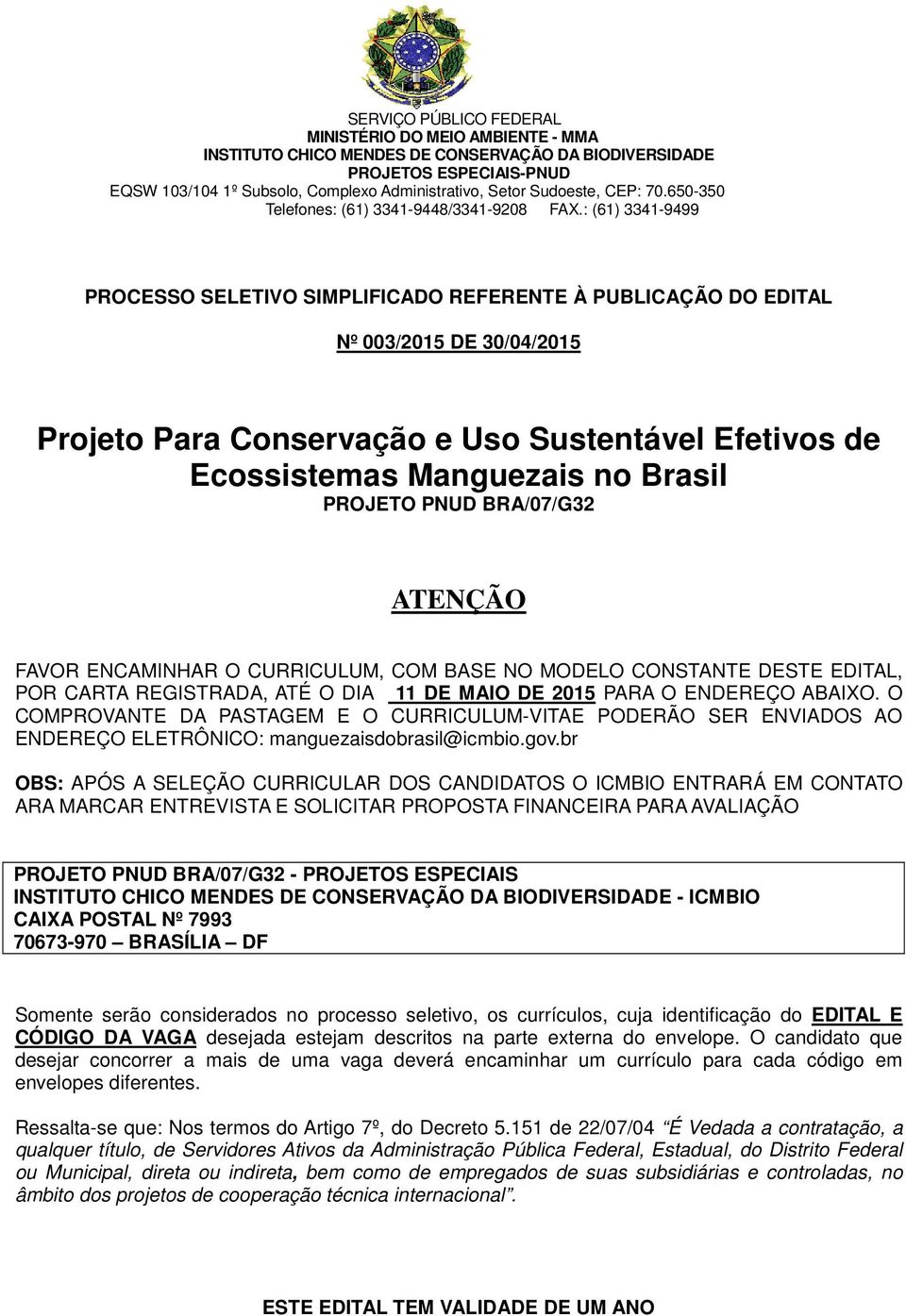 SERVIÇO PÚBLICO FEDERAL
MINISTÉRIO DO MEIO AMBIENTE - MMA
INSTITUTO CHICO MENDES DE CONSERVAÇÃO DA BIODIVERSIDADE
PROJETOS ESPECIAIS-PNUD
EQSW 103/104 1º Subsolo, Complexo Administrativo, Setor Sudoeste, CEP: 70.650-350
Telefones: (61) 3341-9448/3341-9208 FAX.: (61) 3341-9499

PROCESSO SELETIVO SIMPLIFICADO REFERENTE À PUBLICAÇÃO DO EDITAL

Nº 003/2015 DE 30/04/2015

Projeto Para Conservação e Uso Sustentável Efetivos de Ecossistemas Manguezais no Brasil
PROJETO PNUD BRA/07/G32

ATENÇÃO

FAVOR ENCAMINHAR O CURRICULUM, COM BASE NO MODELO CONSTANTE DESTE EDITAL, POR CARTA REGISTRADA, ATÉ O DIA 11 DE MAIO DE 2015 PARA O ENDEREÇO ABAIXO. O COMPROVANTE DA PASTAGEM E O CURRICULUM-VITAE PODERÃO SER ENVIADOS AO ENDEREÇO ELETRÔNICO: manguezaisdobrasil@icmbio.gov.br

OBS: APÓS A SELEÇÃO CURRICULAR DOS CANDIDATOS O ICMBIO ENTRARÁ EM CONTATO ARA MARCAR ENTREVISTA E SOLICITAR PROPOSTA FINANCEIRA PARA AVALIAÇÃO

PROJETO PNUD BRA/07/G32 - PROJETOS ESPECIAIS
INSTITUTO CHICO MENDES DE CONSERVAÇÃO DA BIODIVERSIDADE - ICMBIO
CAIXA POSTAL Nº 7993
70673-970 – BRASÍLIA – DF

Somente serão considerados no processo seletivo, os currículos, cuja identificação do EDITAL E CÓDIGO DA VAGA desejada estejam descritos na parte externa do envelope. O candidato que desejar concorrer a mais de uma vaga deverá encaminhar um currículo para cada código em envelopes diferentes.

Ressalta-se que: Nos termos do Artigo 7º, do Decreto 5.151 de 22/07/04 “É Vedada a contratação, a qualquer título, de Servidores Ativos da Administração Pública Federal, Estadual, do Distrito Federal ou Municipal, direta ou indireta, bem como de empregados de suas subsidiárias e controladas, no âmbito dos projetos de cooperação técnica internacional”.

ESTE EDITAL TEM VALIDADE DE UM ANO